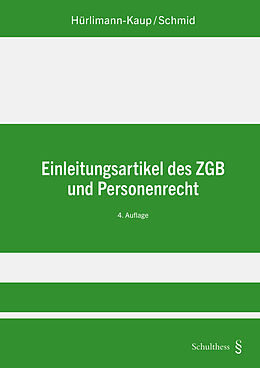 Hürlimann-Kaup/Schmid

Einleitungsartikel des ZGB und Personenrecht

4. Auflage

Schulthess §